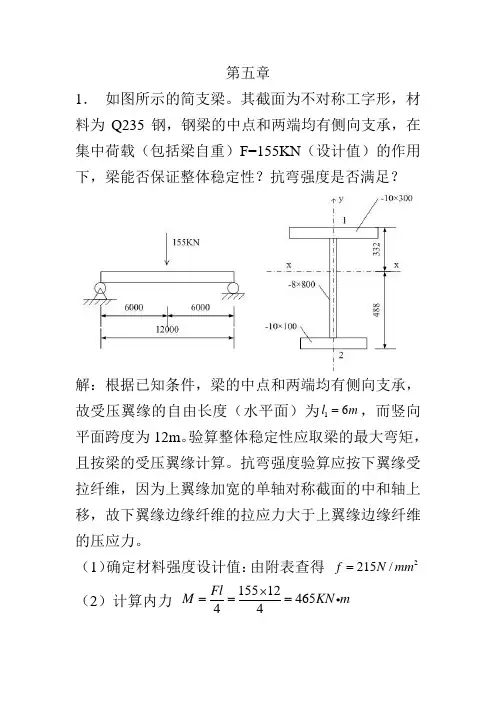 第五章

1． 如图所示的简支梁。其截面为不对称工字形，材料为 Q235 钢，钢梁的中点和两端均有侧向支承，在集中荷载（包括梁自重）F=155KN（设计值）的作用下，梁能否保证整体稳定性？抗弯强度是否满足？

155KN

6000

6000

12000

y

-10×300

1

332

x

x

-8×800

488

-10×100

2

解：根据已知条件，梁的中点和两端均有侧向支承，故受压翼缘的自由长度（水平面）为$l_1 = 6m$，而竖向平面跨度为 12m。验算整体稳定性应取梁的最大弯矩，且按梁的受压翼缘计算。抗弯强度验算应按下翼缘受拉纤维，因为上翼缘加宽的单轴对称截面的中和轴上移，故下翼缘边缘纤维的拉应力大于上翼缘边缘纤维的压应力。

（1）确定材料强度设计值：由附表查得 $f = 215N/mm^2$

（2）计算内力 $M = \frac{Fl}{4} = \frac{155 \times 12}{4} = 465KN \cdot m$